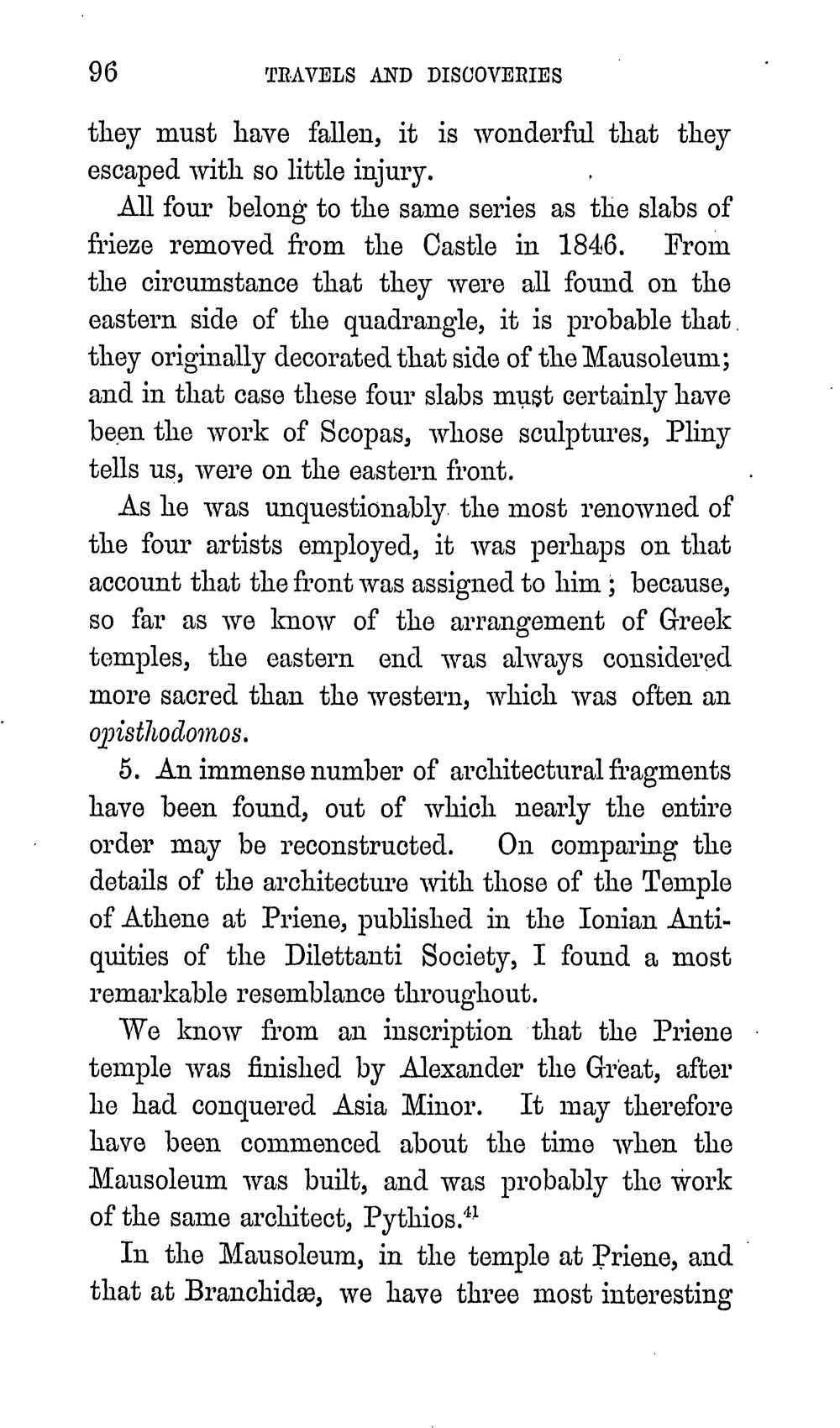 96 TRAVELS AND DISCOVERIES

they must have fallen, it is wonderful that they escaped with so little injury.

All four belong to the same series as the slabs of frieze removed from the Castle in 1846. From the circumstance that they were all found on the eastern side of the quadrangle, it is probable that they originally decorated that side of the Mausoleum; and in that case these four slabs must certainly have been the work of Scopas, whose sculptures, Pliny tells us, were on the eastern front.

As he was unquestionably the most renowned of the four artists employed, it was perhaps on that account that the front was assigned to him; because, so far as we know of the arrangement of Greek temples, the eastern end was always considered more sacred than the western, which was often an opisthodomos.

5. An immense number of architectural fragments have been found, out of which nearly the entire order may be reconstructed. On comparing the details of the architecture with those of the Temple of Athene at Priene, published in the Ionian Antiquities of the Dilettanti Society, I found a most remarkable resemblance throughout.

We know from an inscription that the Priene temple was finished by Alexander the Great, after he had conquered Asia Minor. It may therefore have been commenced about the time when the Mausoleum was built, and was probably the work of the same architect, Pythios.$^{41}$

In the Mausoleum, in the temple at Priene, and that at Branchidæ, we have three most interesting